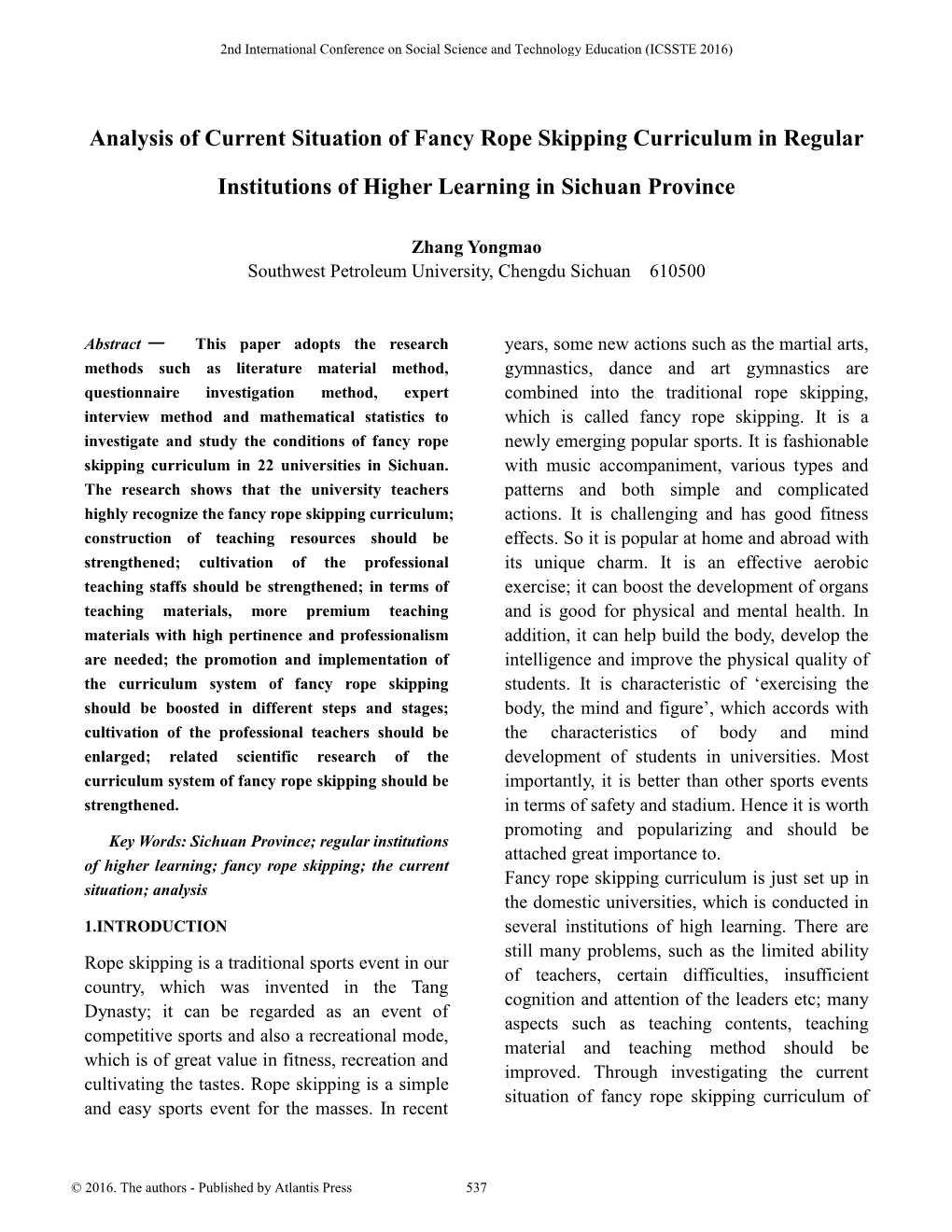 2nd International Conference on Social Science and Technology Education (ICSSTE 2016)

Analysis of Current Situation of Fancy Rope Skipping Curriculum in Regular Institutions of Higher Learning in Sichuan Province

Zhang Yongmao
Southwest Petroleum University, Chengdu Sichuan 610500

Abstract — This paper adopts the research methods such as literature material method, questionnaire investigation method, expert interview method and mathematical statistics to investigate and study the conditions of fancy rope skipping curriculum in 22 universities in Sichuan. The research shows that the university teachers highly recognize the fancy rope skipping curriculum; construction of teaching resources should be strengthened; cultivation of the professional teaching staffs should be strengthened; in terms of teaching materials, more premium teaching materials with high pertinence and professionalism are needed; the promotion and implementation of the curriculum system of fancy rope skipping should be boosted in different steps and stages; cultivation of the professional teachers should be enlarged; related scientific research of the curriculum system of fancy rope skipping should be strengthened.

Key Words: Sichuan Province; regular institutions of higher learning; fancy rope skipping; the current situation; analysis

1.INTRODUCTION

Rope skipping is a traditional sports event in our country, which was invented in the Tang Dynasty; it can be regarded as an event of competitive sports and also a recreational mode, which is of great value in fitness, recreation and cultivating the tastes. Rope skipping is a simple and easy sports event for the masses. In recent years, some new actions such as the martial arts, gymnastics, dance and art gymnastics are combined into the traditional rope skipping, which is called fancy rope skipping. It is a newly emerging popular sports. It is fashionable with music accompaniment, various types and patterns and both simple and complicated actions. It is challenging and has good fitness effects. So it is popular at home and abroad with its unique charm. It is an effective aerobic exercise; it can boost the development of organs and is good for physical and mental health. In addition, it can help build the body, develop the intelligence and improve the physical quality of students. It is characteristic of ‘exercising the body, the mind and figure’, which accords with the characteristics of body and mind development of students in universities. Most importantly, it is better than other sports events in terms of safety and stadium. Hence it is worth promoting and popularizing and should be attached great importance to.

Fancy rope skipping curriculum is just set up in the domestic universities, which is conducted in several institutions of high learning. There are still many problems, such as the limited ability of teachers, certain difficulties, insufficient cognition and attention of the leaders etc; many aspects such as teaching contents, teaching material and teaching method should be improved. Through investigating the current situation of fancy rope skipping curriculum of

© 2016. The authors - Published by Atlantis Press 537